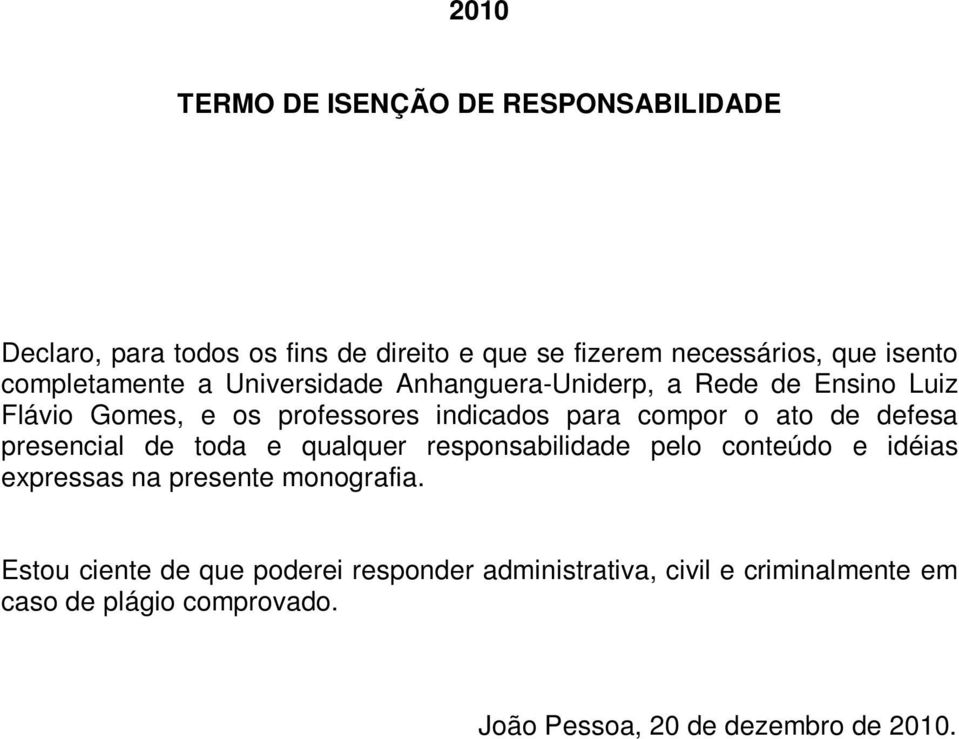 2010

TERMO DE ISENÇÃO DE RESPONSABILIDADE

Declaro, para todos os fins de direito e que se fizerem necessários, que isento completamente a Universidade Anhanguera-Uniderp, a Rede de Ensino Luiz Flávio Gomes, e os professores indicados para compor o ato de defesa presencial de toda e qualquer responsabilidade pelo conteúdo e idéias expressas na presente monografia.

Estou ciente de que poderei responder administrativa, civil e criminalmente em caso de plágio comprovado.

João Pessoa, 20 de dezembro de 2010.